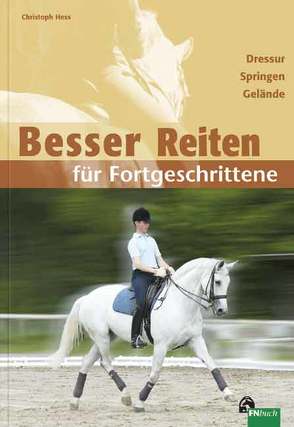 Christoph Hess

Dressur
Springen
Gelände

Besser Reiten
für Fortgeschrittene

FNbuch